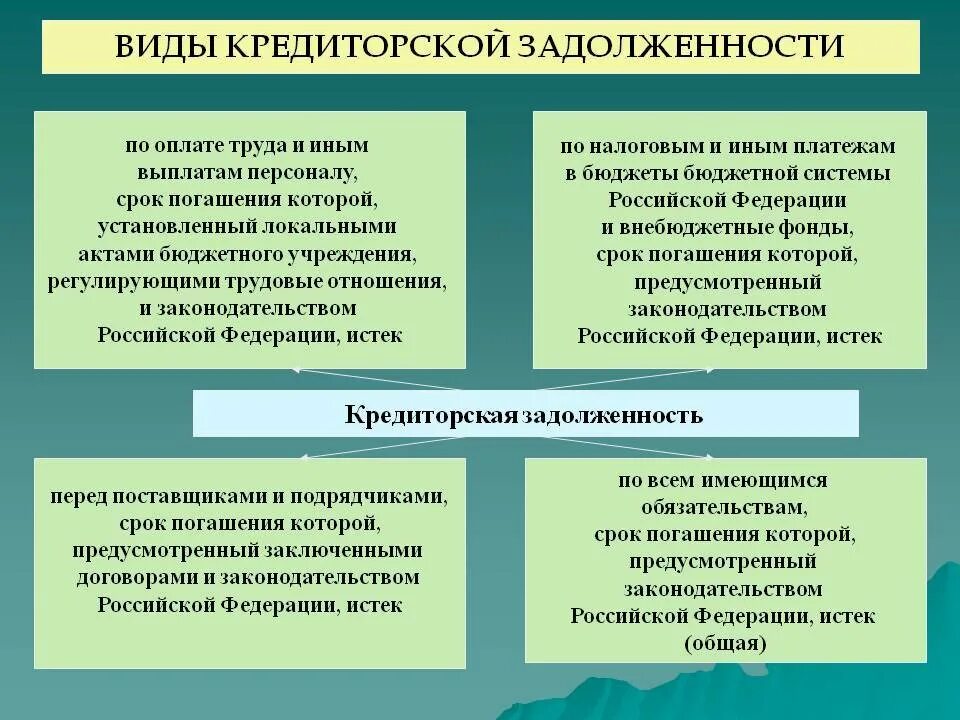 ВИДЫ КРЕДИТОРСКОЙ ЗАДОЛЖЕННОСТИ

по оплате труда и иным выплатам персоналу, срок погашения которой, установленный локальными актами бюджетного учреждения, регулирующими трудовые отношения, и законодательством Российской Федерации, истек

по налоговым и иным платежам в бюджеты бюджетной системы Российской Федерации и внебюджетные фонды, срок погашения которой, предусмотренный законодательством Российской Федерации, истек

Кредиторская задолженность

перед поставщиками и подрядчиками, срок погашения которой, предусмотренный заключенными договорами и законодательством Российской Федерации, истек

по всем имеющимся обязательствам, срок погашения которой, предусмотренный законодательством Российской Федерации, истек (общая)